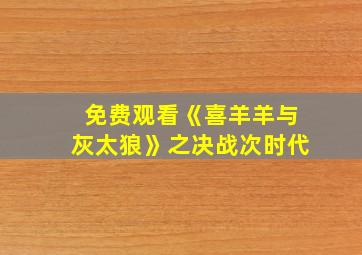 免费观看《喜羊羊与灰太狼》之决战次时代